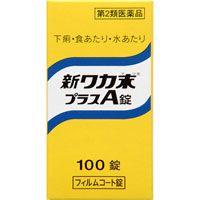 第2類医薬品

下痢・食あたり・水あたり

新ワカ末®
プラスA錠

100 錠

フィルムコート錠